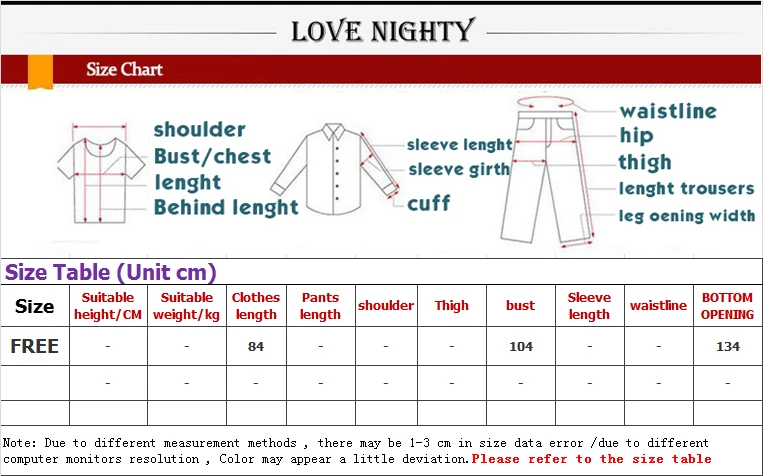 LOVE NIGHTY

Size Chart

shoulder
Bust/chest
lenght
Behind lenght

sleeve lenght
sleeve girth
cuff

waistline
hip
thigh
lenght trousers
leg oening width

Size Table (Unit cm)

| Size | Suitable height/CM | Suitable weight/kg | Clothes length | Pants length | shoulder | Thigh | bust | Sleeve length | waistline | BOTTOM OPENING |
|---|---|---|---|---|---|---|---|---|---|---|
| FREE | - | - | 84 | - | - | - | 104 | - | - | 134 |
| | - | - | - | - | - | - | - | - | - | - |
| | | | | | | | | | | |

Note: Due to different measurement methods , there may be 1-3 cm in size data error /due to different computer monitors resolution , Color may appear a little deviation.Please refer to the size table